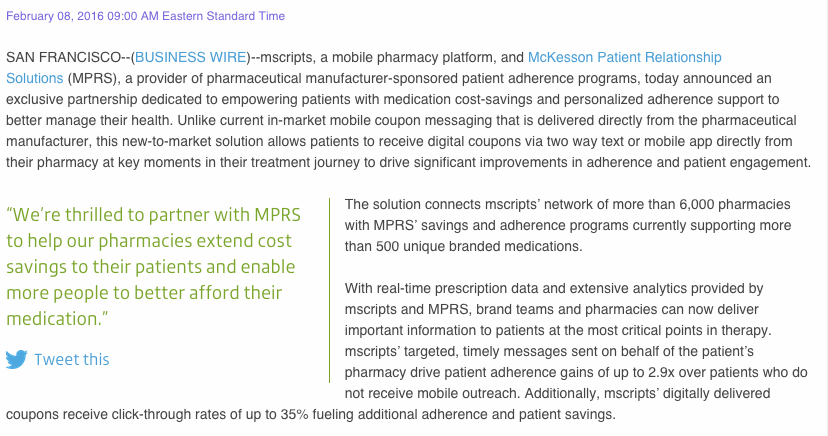 February 08, 2016 09:00 AM Eastern Standard Time

SAN FRANCISCO--(BUSINESS WIRE)--mscripts, a mobile pharmacy platform, and McKesson Patient Relationship Solutions (MPRS), a provider of pharmaceutical manufacturer-sponsored patient adherence programs, today announced an exclusive partnership dedicated to empowering patients with medication cost-savings and personalized adherence support to better manage their health. Unlike current in-market mobile coupon messaging that is delivered directly from the pharmaceutical manufacturer, this new-to-market solution allows patients to receive digital coupons via two way text or mobile app directly from their pharmacy at key moments in their treatment journey to drive significant improvements in adherence and patient engagement.

“We’re thrilled to partner with MPRS to help our pharmacies extend cost savings to their patients and enable more people to better afford their medication.”

Tweet this

The solution connects mscripts’ network of more than 6,000 pharmacies with MPRS’ savings and adherence programs currently supporting more than 500 unique branded medications.

With real-time prescription data and extensive analytics provided by mscripts and MPRS, brand teams and pharmacies can now deliver important information to patients at the most critical points in therapy. mscripts’ targeted, timely messages sent on behalf of the patient’s pharmacy drive patient adherence gains of up to 2.9x over patients who do not receive mobile outreach. Additionally, mscripts’ digitally delivered coupons receive click-through rates of up to 35% fueling additional adherence and patient savings.